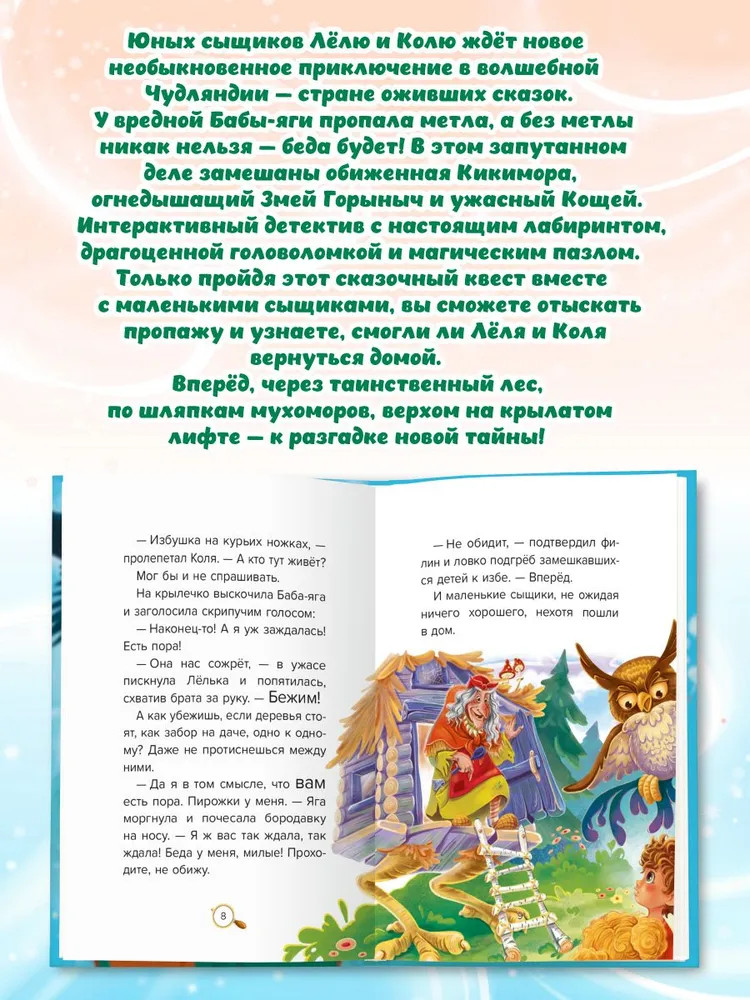 Юных сыщиков Лёлю и Колю ждёт новое необыкновенное приключение в волшебной Чудляндии — стране оживших сказок. У вредной Бабы-яги пропала метла, а без метлы никак нельзя — беда будет! В этом запутанном деле замешаны обиженная Кикимора, огнедышащий Змей Горыныч и ужасный Кощей. Интерактивный детектив с настоящим лабиринтом, драгоценной головоломкой и магическим пазлом. Только пройдя этот сказочный квест вместе с маленькими сыщиками, вы сможете отыскать пропажу и узнаете, смогли ли Лёля и Коля вернуться домой.
Вперёд, через таинственный лес, по шляпкам мухоморов, верхом на крылатом лифте — к разгадке новой тайны!

— Избушка на курьих ножках, — пролепетал Коля. — А кто тут живёт?

Мог бы и не спрашивать.

На крылечко выскочила Баба-яга и заголосила скрипучим голосом:

— Наконец-то! А я уж заждалась! Есть пора!

— Она нас сожрёт, — в ужасе пискнула Лёлька и попятилась, схватив брата за руку. — Бежим!

А как убежишь, если деревья стоят, как забор на даче, одно к одному? Даже не протиснешься между ними.

— Да я в том смысле, что вам есть пора. Пирожки у меня. — Яга моргнула и почесала бородавку на носу. — Я ж вас так ждала, так ждала! Беда у меня, милые! Проходите, не обижу.

8

— Не обидит, — подтвердил филин и ловко подгрёб замешкавшихся детей к избе. — Вперёд.

И маленькие сыщики, не ожидая ничего хорошего, нехотя пошли в дом.